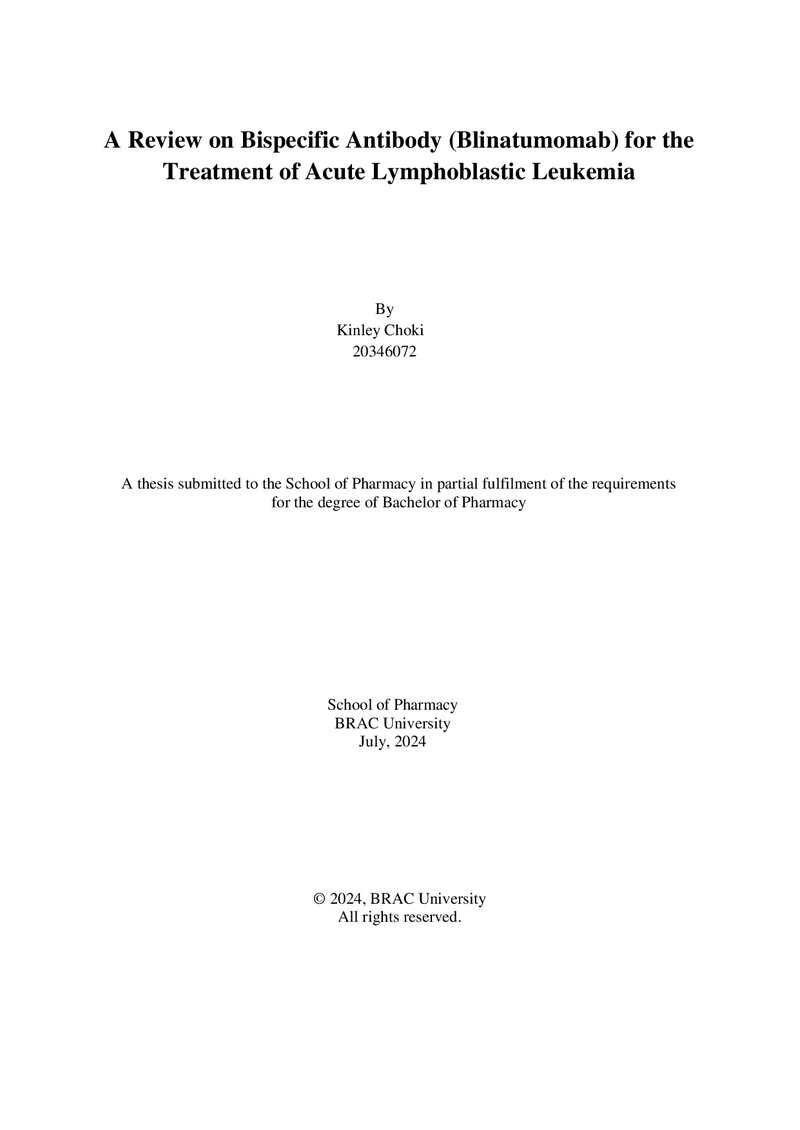 A Review on Bispecific Antibody (Blinatumomab) for the Treatment of Acute Lymphoblastic Leukemia

By
Kinley Choki
20346072

A thesis submitted to the School of Pharmacy in partial fulfilment of the requirements for the degree of Bachelor of Pharmacy

School of Pharmacy
BRAC University
July, 2024

© 2024, BRAC University
All rights reserved.